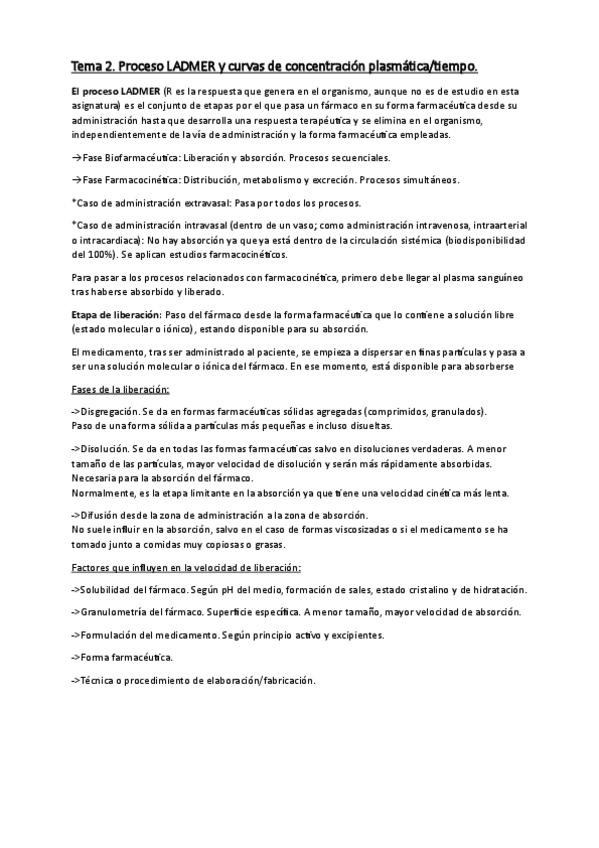 Tema 2. Proceso LADMER y curvas de concentración plasmática/tiempo.

El proceso LADMER (R es la respuesta que genera en el organismo, aunque no es de estudio en esta asignatura) es el conjunto de etapas por el que pasa un fármaco en su forma farmacéutica desde su administración hasta que desarrolla una respuesta terapéutica y se elimina en el organismo, independientemente de la vía de administración y la forma farmacéutica empleadas.

→Fase Biofarmacéutica: Liberación y absorción. Procesos secuenciales.

→Fase Farmacocinética: Distribución, metabolismo y excreción. Procesos simultáneos.

*Caso de administración extravasal: Pasa por todos los procesos.

*Caso de administración intravasal (dentro de un vaso; como administración intravenosa, intraarterial o intracardiaca): No hay absorción ya que ya está dentro de la circulación sistémica (biodisponibilidad del 100%). Se aplican estudios farmacocinéticos.

Para pasar a los procesos relacionados con farmacocinética, primero debe llegar al plasma sanguíneo tras haberse absorbido y liberado.

Etapa de liberación: Paso del fármaco desde la forma farmacéutica que lo contiene a solución libre (estado molecular o iónico), estando disponible para su absorción.

El medicamento, tras ser administrado al paciente, se empieza a dispersar en finas partículas y pasa a ser una solución molecular o iónica del fármaco. En ese momento, está disponible para absorberse

Fases de la liberación:

->Disgregación. Se da en formas farmacéuticas sólidas agregadas (comprimidos, granulados).
Paso de una forma sólida a partículas más pequeñas e incluso disueltas.

->Disolución. Se da en todas las formas farmacéuticas salvo en disoluciones verdaderas. A menor tamaño de las partículas, mayor velocidad de disolución y serán más rápidamente absorbidas.
Necesaria para la absorción del fármaco.
Normalmente, es la etapa limitante en la absorción ya que tiene una velocidad cinética más lenta.

->Difusión desde la zona de administración a la zona de absorción.
No suele influir en la absorción, salvo en el caso de formas viscosizadas o si el medicamento se ha tomado junto a comidas muy copiosas o grasas.

Factores que influyen en la velocidad de liberación:

->Solubilidad del fármaco. Según pH del medio, formación de sales, estado cristalino y de hidratación.

->Granulometría del fármaco. Superficie específica. A menor tamaño, mayor velocidad de absorción.

->Formulación del medicamento. Según principio activo y excipientes.

->Forma farmacéutica.

->Técnica o procedimiento de elaboración/fabricación.